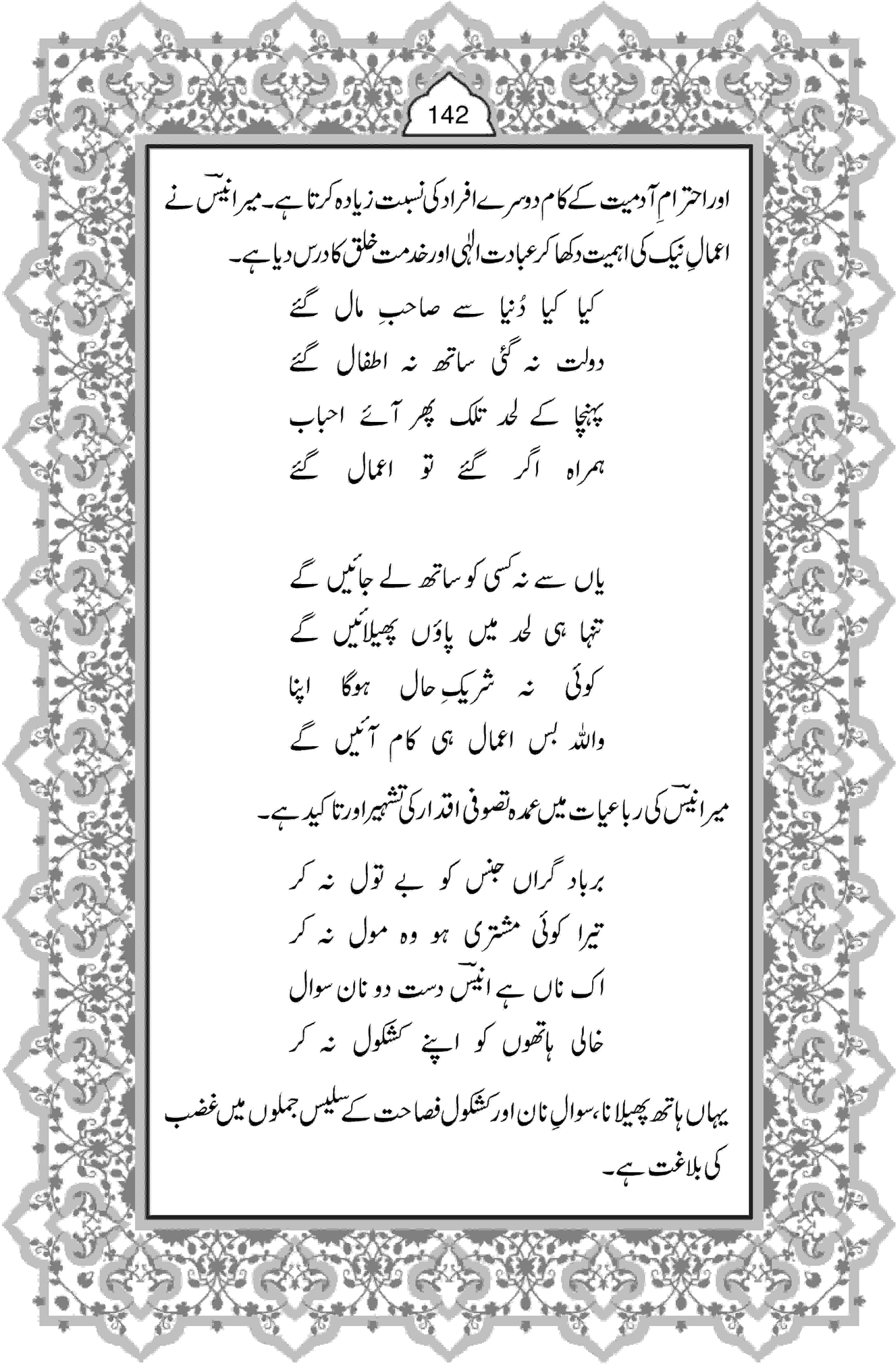 142

اور احترامِ آدمیت کے کام دوسرے افراد کی نسبت زیادہ کرتا ہے۔ میر انیسؔ نے اعمالِ نیک کی اہمیت دکھا کر عبادت الٰہی اور خدمت خلق کا درس دیا ہے۔

کیا کیا دُنیا سے صاحبِ مال گئے
دولت نہ گئی ساتھ نہ اطفال گئے
پہنچا کے لحد تلک پھر آئے احباب
ہمراہ اگر گئے تو اعمال گئے

یاں سے نہ کسی کو ساتھ لے جائیں گے
تنہا ہی لحد میں پاؤں پھیلائیں گے
کوئی نہ شریکِ حال ہوگا اپنا
واللہ بس اعمال ہی کام آئیں گے

میر انیسؔ کی رباعیات میں عمدہ تصوفی اقدار کی تشہیر اور تاکید ہے۔

برباد گراں جنس کو بے تول نہ کر
تیرا کوئی مشتری ہو وہ مول نہ کر
اک ناں ہے انیسؔ دست دو نان سوال
خالی ہاتھوں کو اپنے کشکول نہ کر

یہاں ہاتھ پھیلانا، سوالِ نان اور کشکول فصاحت کے سلیس جملوں میں غضب کی بلاغت ہے۔